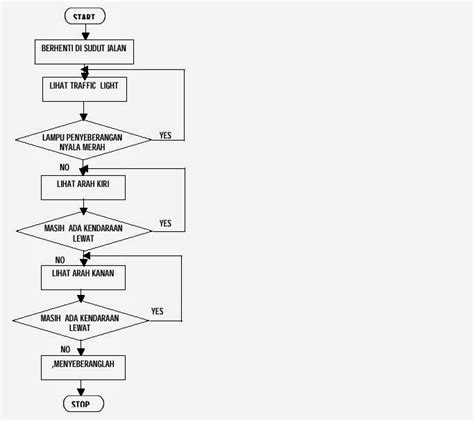 START

BERHENTI DI SUDUT JALAN

LIHAT TRAFFIC LIGHT

LAMPU PENYEBERANGAN NYALA MERAH

YES

NO

LIHAT ARAH KIRI

MASIH ADA KENDARAAN LEWAT

YES

NO

LIHAT ARAH KANAN

MASIH ADA KENDARAAN LEWAT

YES

NO

,MENYEBERANGLAH

STOP